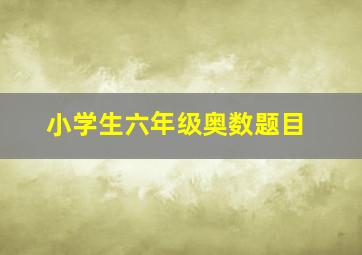 小学生六年级奥数题目